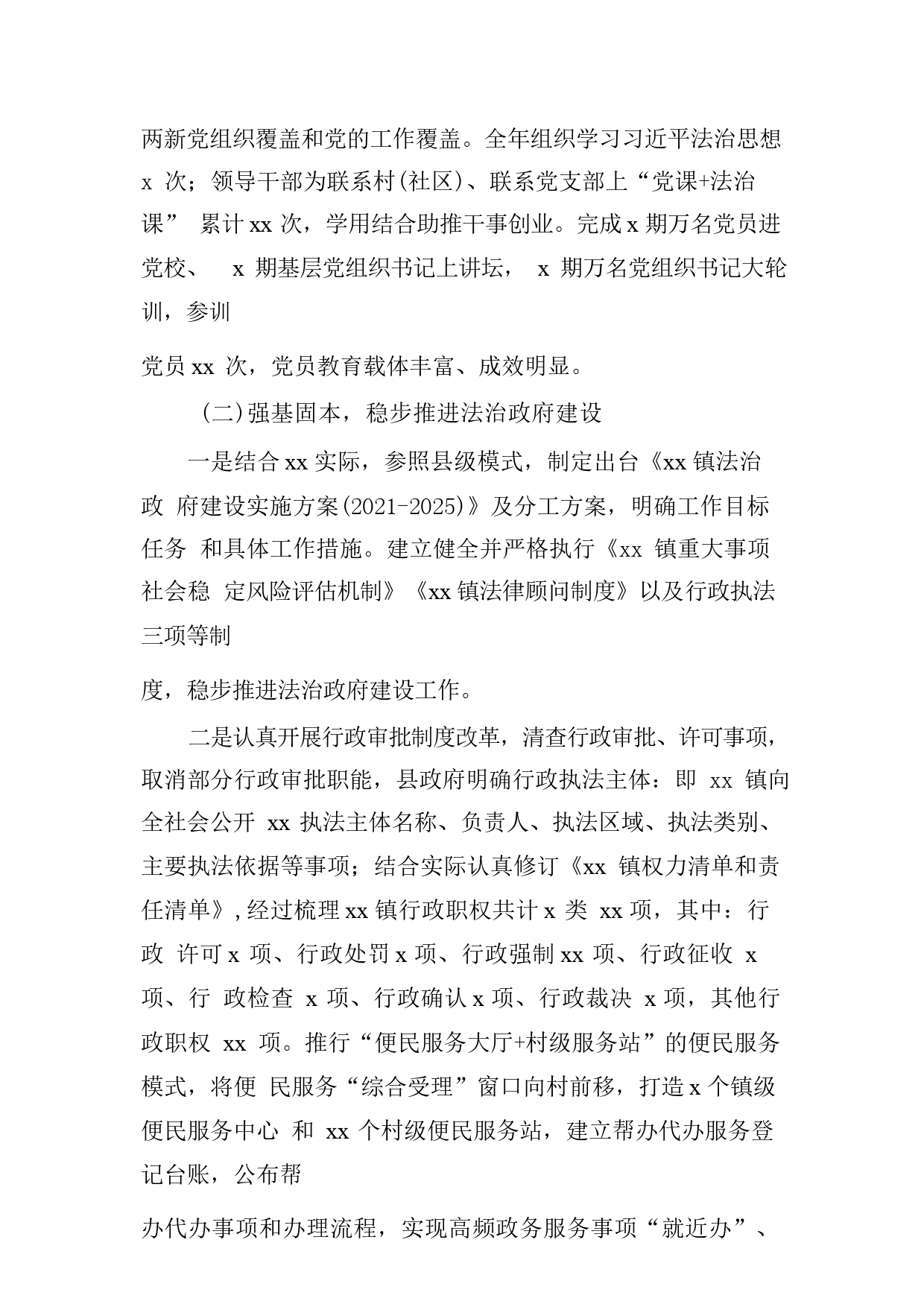 两新党组织覆盖和党的工作覆盖。全年组织学习习近平法治思想 x 次；领导干部为联系村(社区)、联系党支部上“党课+法治课” 累计 xx 次，学用结合助推干事创业。完成 x 期万名党员进党校、 x 期基层党组织书记上讲坛， x 期万名党组织书记大轮训，参训

党员 xx 次，党员教育载体丰富、成效明显。

(二)强基固本，稳步推进法治政府建设

一是结合 xx 实际，参照县级模式，制定出台《xx 镇法治政 府建设实施方案(2021-2025)》及分工方案，明确工作目标任务 和具体工作措施。建立健全并严格执行《xx 镇重大事项社会稳 定风险评估机制》《xx 镇法律顾问制度》以及行政执法三项等制

度，稳步推进法治政府建设工作。

二是认真开展行政审批制度改革，清查行政审批、许可事项，取消部分行政审批职能，县政府明确行政执法主体：即 xx 镇向全社会公开 xx 执法主体名称、负责人、执法区域、执法类别、主要执法依据等事项；结合实际认真修订《xx 镇权力清单和责任清单》，经过梳理 xx 镇行政职权共计 x 类 xx 项，其中：行政 许可 x 项、行政处罚 x 项、行政强制 xx 项、行政征收 x 项、行 政检查 x 项、行政确认 x 项、行政裁决 x 项，其他行政职权 xx 项。推行“便民服务大厅+村级服务站”的便民服务模式，将便 民服务“综合受理”窗口向村前移，打造 x 个镇级便民服务中心 和 xx 个村级便民服务站，建立帮办代办服务登记台账，公布帮

办代办事项和办理流程，实现高频政务服务事项“就近办”、